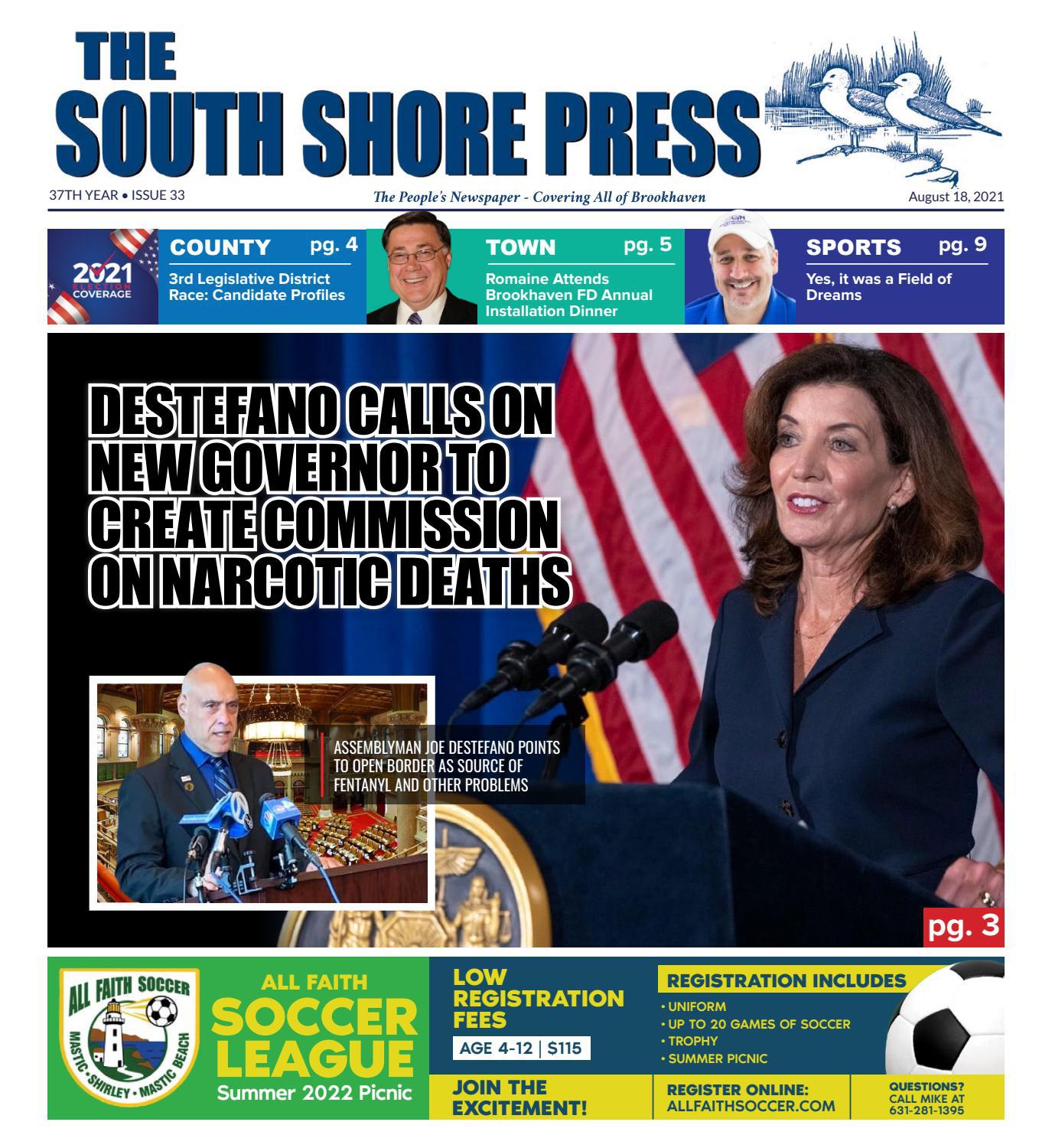 THE SOUTH SHORE PRESS

37TH YEAR • ISSUE 33

The People's Newspaper - Covering All of Brookhaven

August 18, 2021

2021 ELECTION COVERAGE

COUNTY pg. 4
3rd Legislative District Race: Candidate Profiles

TOWN pg. 5
Romaine Attends Brookhaven FD Annual Installation Dinner

SPORTS pg. 9
Yes, it was a Field of Dreams

DESTEFANO CALLS ON NEW GOVERNOR TO CREATE COMMISSION ON NARCOTIC DEATHS

ASSEMBLYMAN JOE DESTEFANO POINTS TO OPEN BORDER AS SOURCE OF FENTANYL AND OTHER PROBLEMS

pg. 3

ALL FAITH SOCCER
MASTIC • SHIRLEY • MASTIC BEACH

ALL FAITH SOCCER LEAGUE
Summer 2022 Picnic

LOW REGISTRATION FEES
AGE 4-12 | $115

JOIN THE EXCITEMENT!

REGISTRATION INCLUDES
• UNIFORM
• UP TO 20 GAMES OF SOCCER
• TROPHY
• SUMMER PICNIC

REGISTER ONLINE: ALLFAITHSOCCER.COM

QUESTIONS? CALL MIKE AT 631-281-1395